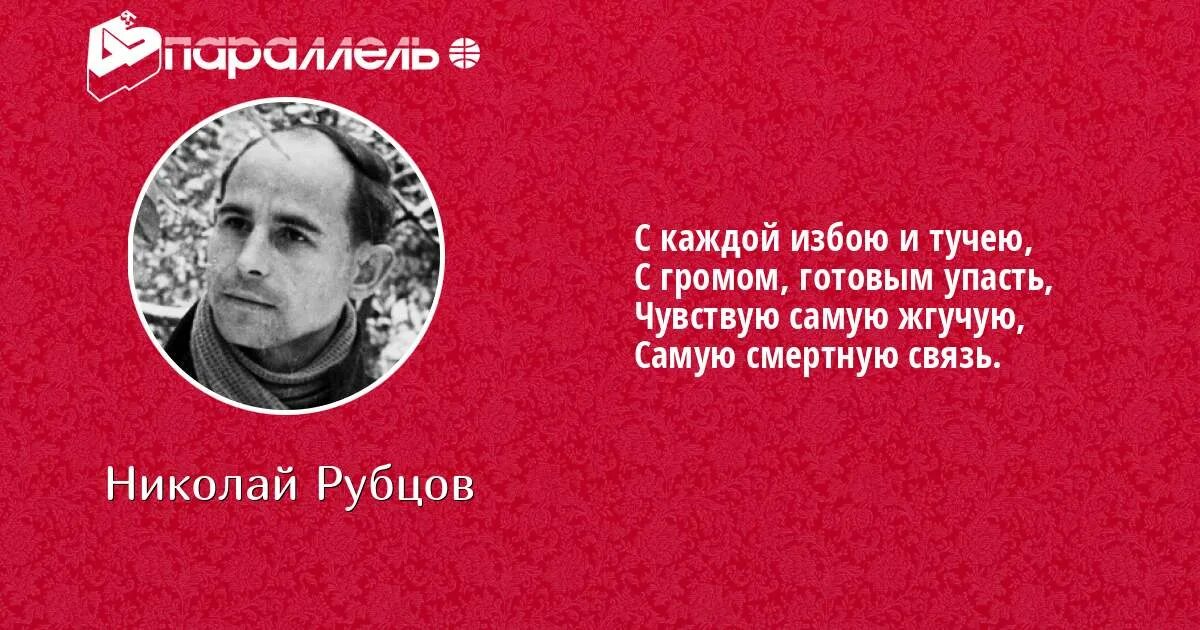 параллель

С каждой избою и тучею,
С громом, готовым упасть,
Чувствую самую жгучую,
Самую смертную связь.

Николай Рубцов